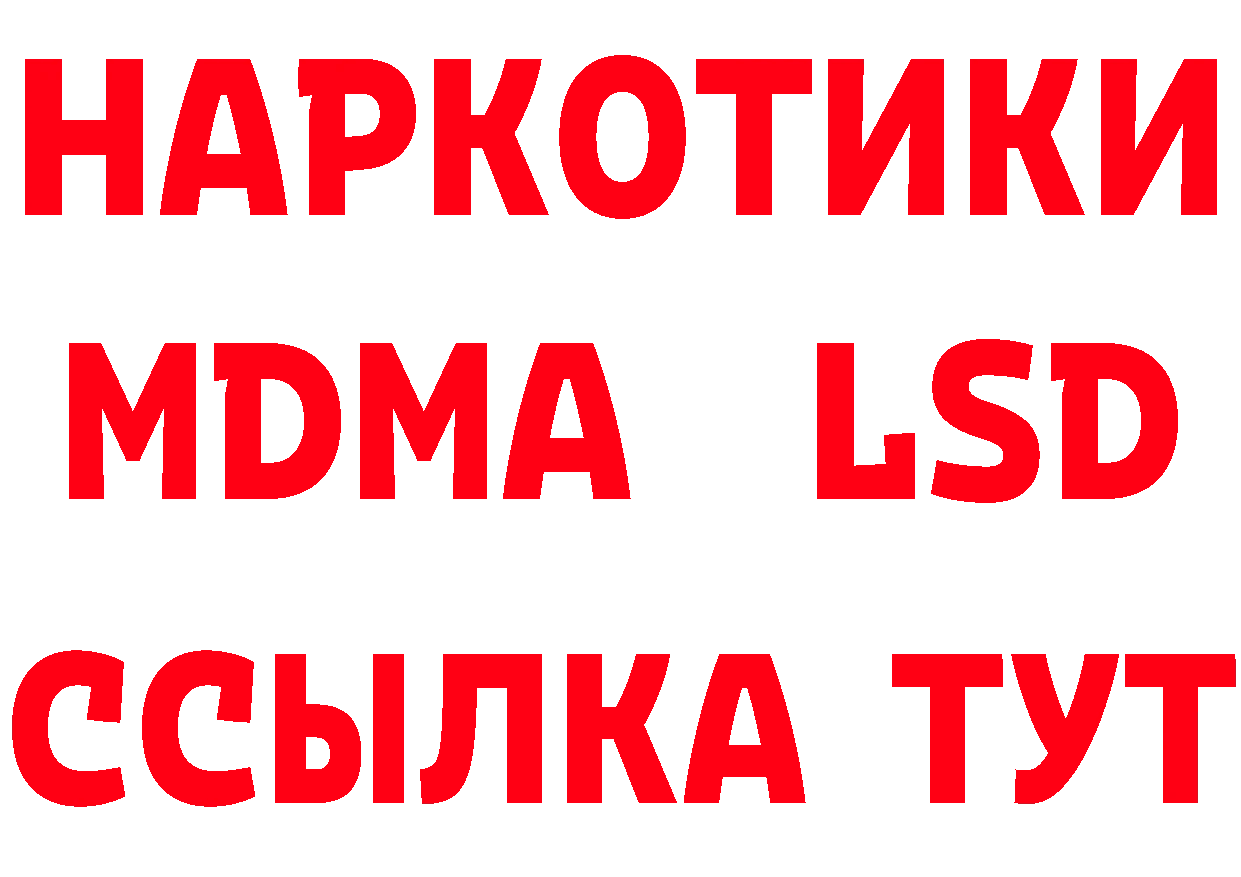 НАРКОТИКИ
MDMA LSD
ССЫЛКА ТУТ